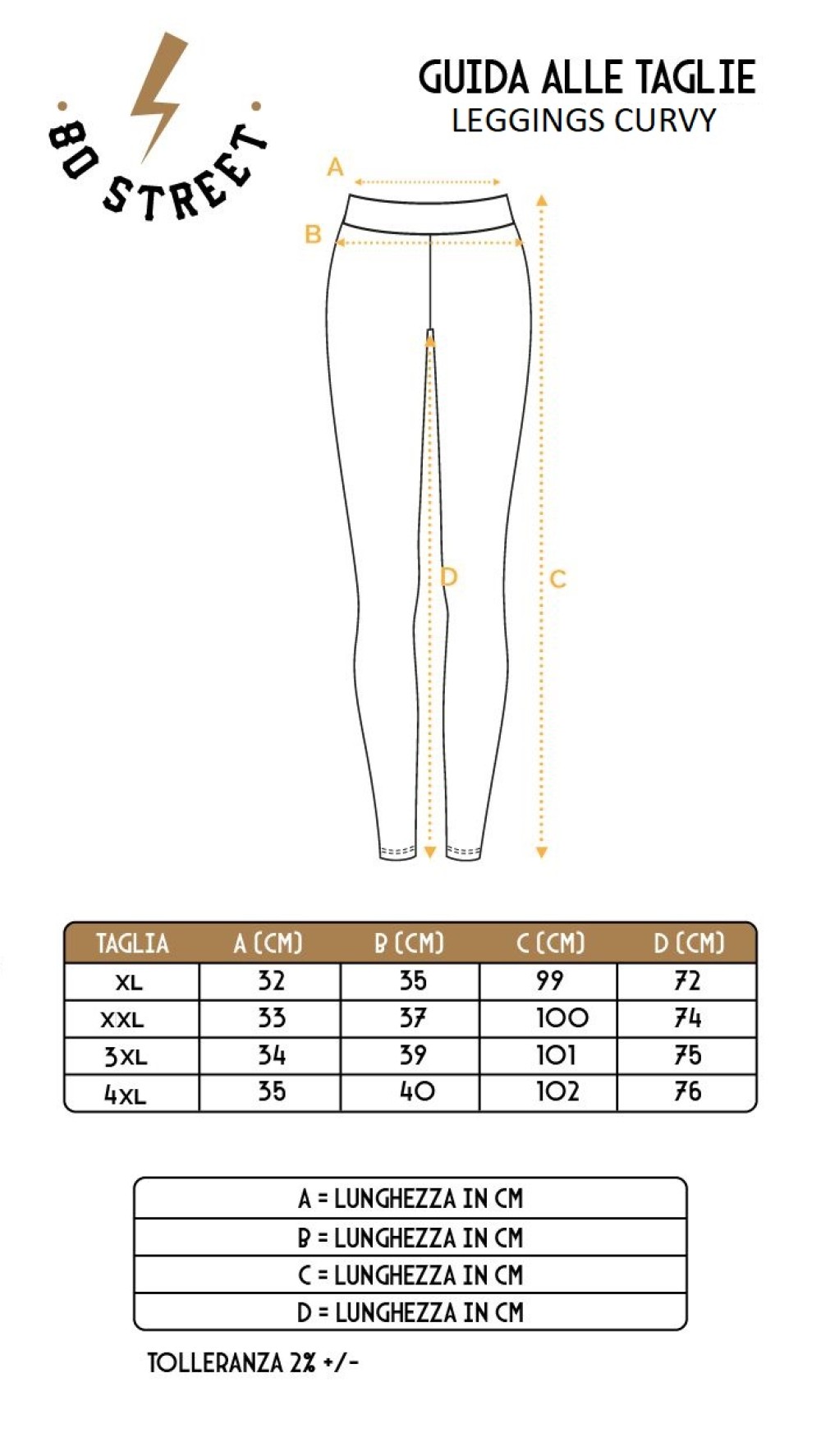 80 STREET

GUIDA ALLE TAGLIE
LEGGINGS CURVY

A
B
D
C

| TAGLIA | A (CM) | B (CM) | C (CM) | D (CM) |
|---|---|---|---|---|
| XL | 32 | 35 | 99 | 72 |
| XXL | 33 | 37 | 100 | 74 |
| 3XL | 34 | 39 | 101 | 75 |
| 4XL | 35 | 40 | 102 | 76 |

| A = LUNGHEZZA IN CM |
|---|
| B = LUNGHEZZA IN CM |
| C = LUNGHEZZA IN CM |
| D = LUNGHEZZA IN CM |

TOLLERANZA 2% +/-